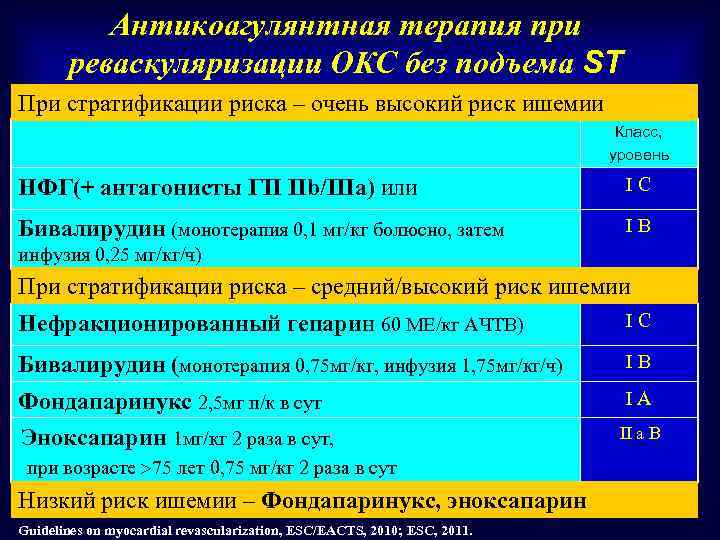 Антикоагулянтная терапия при реваскуляризации ОКС без подъема ST

| При стратификации риска – очень высокий риск ишемии | |
|---|---|
| | Класс, уровень |
| НФГ(+ антагонисты ГП IIb/IIIa) или | I C |
| Бивалирудин (монотерапия 0,1 мг/кг болюсно, затем инфузия 0,25 мг/кг/ч) | I B |
| При стратификации риска – средний/высокий риск ишемии | |
| Нефракционированный гепарин 60 МЕ/кг АЧТВ) | I C |
| Бивалирудин (монотерапия 0,75мг/кг, инфузия 1,75мг/кг/ч) | I B |
| Фондапаринукс 2,5мг п/к в сут | I A |
| Эноксапарин 1мг/кг 2 раза в сут, при возрасте >75 лет 0,75 мг/кг 2 раза в сут | II a B |
| Низкий риск ишемии – Фондапаринукс, эноксапарин | |

Guidelines on myocardial revascularization, ESC/EACTS, 2010; ESC, 2011.